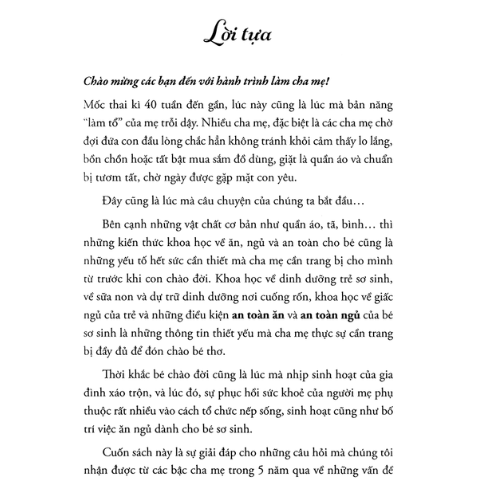 Lời tựa

Chào mừng các bạn đến với hành trình làm cha mẹ!

Mốc thai kì 40 tuần đến gần, lúc này cũng là lúc mà bản năng "làm tổ" của mẹ trỗi dậy. Nhiều cha mẹ, đặc biệt là các cha mẹ chờ đợi đứa con đầu lòng chắc hẳn không tránh khỏi cảm thấy lo lắng, bồn chồn hoặc tất bật mua sắm đồ dùng, giặt là quần áo và chuẩn bị tươm tất, chờ ngày được gặp mặt con yêu.

Đây cũng là lúc mà câu chuyện của chúng ta bắt đầu…

Bên cạnh những vật chất cơ bản như quần áo, tã, bình… thì những kiến thức khoa học về ăn, ngủ và an toàn cho bé cũng là những yếu tố hết sức cần thiết mà cha mẹ cần trang bị cho mình từ trước khi con chào đời. Khoa học về dinh dưỡng trẻ sơ sinh, về sữa non và dự trữ dinh dưỡng nơi cuống rốn, khoa học về giấc ngủ của trẻ và những điều kiện an toàn ăn và an toàn ngủ của bé sơ sinh là những thông tin thiết yếu mà cha mẹ thực sự cần trang bị đầy đủ để đón chào bé thơ.

Thời khắc bé chào đời cũng là lúc mà nhịp sinh hoạt của gia đình xáo trộn, và lúc đó, sự phục hồi sức khoẻ của người mẹ phụ thuộc rất nhiều vào cách tổ chức nếp sống, sinh hoạt cũng như bố trí việc ăn ngủ dành cho bé sơ sinh.

Cuốn sách này là sự giải đáp cho những câu hỏi mà chúng tôi nhận được từ các bậc cha mẹ trong 5 năm qua về những vấn đề